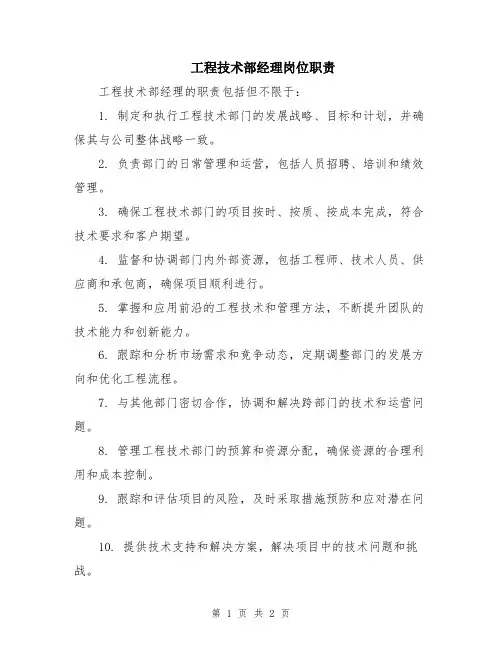 工程技术部经理岗位职责

工程技术部经理的职责包括但不限于：

1. 制定和执行工程技术部门的发展战略、目标和计划，并确保其与公司整体战略一致。

2. 负责部门的日常管理和运营，包括人员招聘、培训和绩效管理。

3. 确保工程技术部门的项目按时、按质、按成本完成，符合技术要求和客户期望。

4. 监督和协调部门内外部资源，包括工程师、技术人员、供应商和承包商，确保项目顺利进行。

5. 掌握和应用前沿的工程技术和管理方法，不断提升团队的技术能力和创新能力。

6. 跟踪和分析市场需求和竞争动态，定期调整部门的发展方向和优化工程流程。

7. 与其他部门密切合作，协调和解决跨部门的技术和运营问题。

8. 管理工程技术部门的预算和资源分配，确保资源的合理利用和成本控制。

9. 跟踪和评估项目的风险，及时采取措施预防和应对潜在问题。

10. 提供技术支持和解决方案，解决项目中的技术问题和挑战。

第 1 页 共 2 页